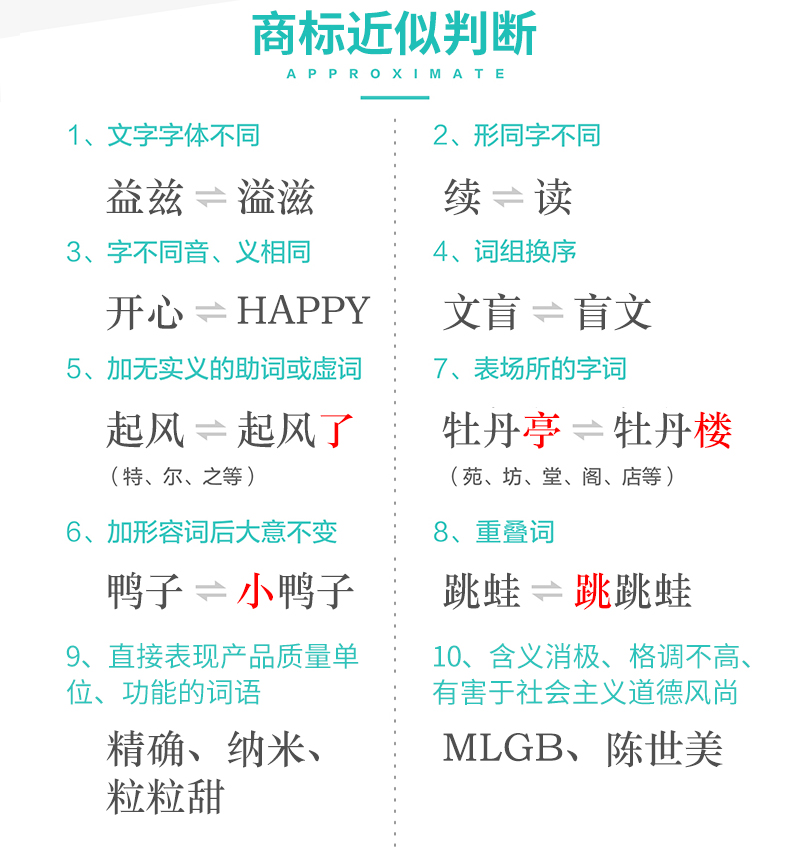 商标近似判断
APPROXIMATE

1、文字字体不同

益兹 ⇌ 溢滋

3、字不同音、义相同

开心 ⇌ HAPPY

5、加无实义的助词或虚词

起风 ⇌ 起风了
（特、尔、之等）

6、加形容词后大意不变

鸭子 ⇌ 小鸭子

9、直接表现产品质量单位、功能的词语

精确、纳米、粒粒甜

2、形同字不同

续 ⇌ 读

4、词组换序

文盲 ⇌ 盲文

7、表场所的字词

牡丹亭 ⇌ 牡丹楼
（苑、坊、堂、阁、店等）

8、重叠词

跳蛙 ⇌ 跳跳蛙

10、含义消极、格调不高、有害于社会主义道德风尚

MLGB、陈世美